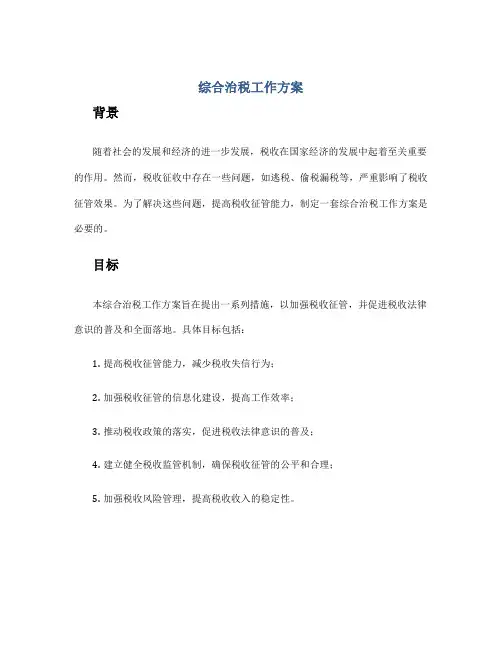 综合治税工作方案

背景

随着社会的发展和经济的进一步发展，税收在国家经济的发展中起着至关重要的作用。然而，税收征收中存在一些问题，如逃税、偷税漏税等，严重影响了税收征管效果。为了解决这些问题，提高税收征管能力，制定一套综合治税工作方案是必要的。

目标

本综合治税工作方案旨在提出一系列措施，以加强税收征管，并促进税收法律意识的普及和全面落地。具体目标包括：

1. 提高税收征管能力，减少税收失信行为；

2. 加强税收征管的信息化建设，提高工作效率；

3. 推动税收政策的落实，促进税收法律意识的普及；

4. 建立健全税收监管机制，确保税收征管的公平和合理；

5. 加强税收风险管理，提高税收收入的稳定性。